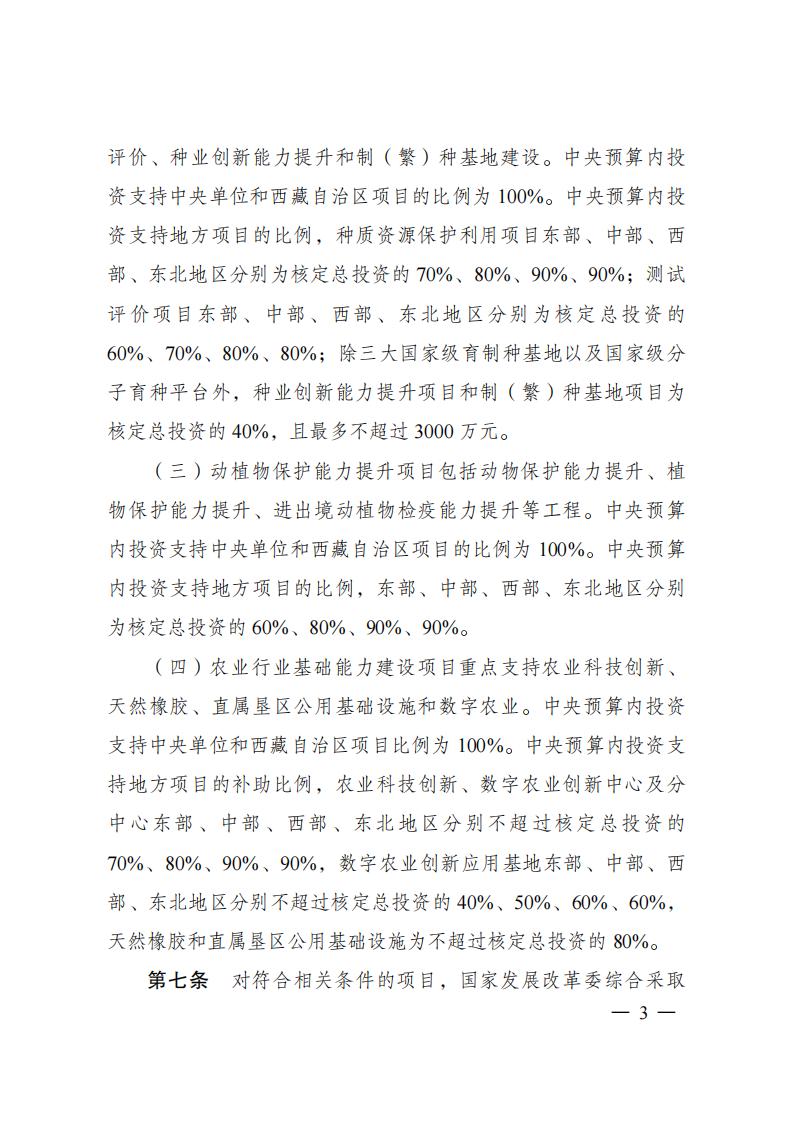 评价、种业创新能力提升和制（繁）种基地建设。中央预算内投资支持中央单位和西藏自治区项目的比例为100%。中央预算内投资支持地方项目的比例，种质资源保护利用项目东部、中部、西部、东北地区分别为核定总投资的70%、80%、90%、90%；测试评价项目东部、中部、西部、东北地区分别为核定总投资的60%、70%、80%、80%；除三大国家级育制种基地以及国家级分子育种平台外，种业创新能力提升项目和制（繁）种基地项目为核定总投资的40%，且最多不超过3000万元。

（三）动植物保护能力提升项目包括动物保护能力提升、植物保护能力提升、进出境动植物检疫能力提升等工程。中央预算内投资支持中央单位和西藏自治区项目的比例为100%。中央预算内投资支持地方项目的比例，东部、中部、西部、东北地区分别为核定总投资的60%、80%、90%、90%。

（四）农业行业基础能力建设项目重点支持农业科技创新、天然橡胶、直属垦区公用基础设施和数字农业。中央预算内投资支持中央单位和西藏自治区项目比例为100%。中央预算内投资支持地方项目的补助比例，农业科技创新、数字农业创新中心及分中心东部、中部、西部、东北地区分别不超过核定总投资的70%、80%、90%、90%，数字农业创新应用基地东部、中部、西部、东北地区分别不超过核定总投资的40%、50%、60%、60%，天然橡胶和直属垦区公用基础设施为不超过核定总投资的80%。

第七条　对符合相关条件的项目，国家发展改革委综合采取

— 3 —